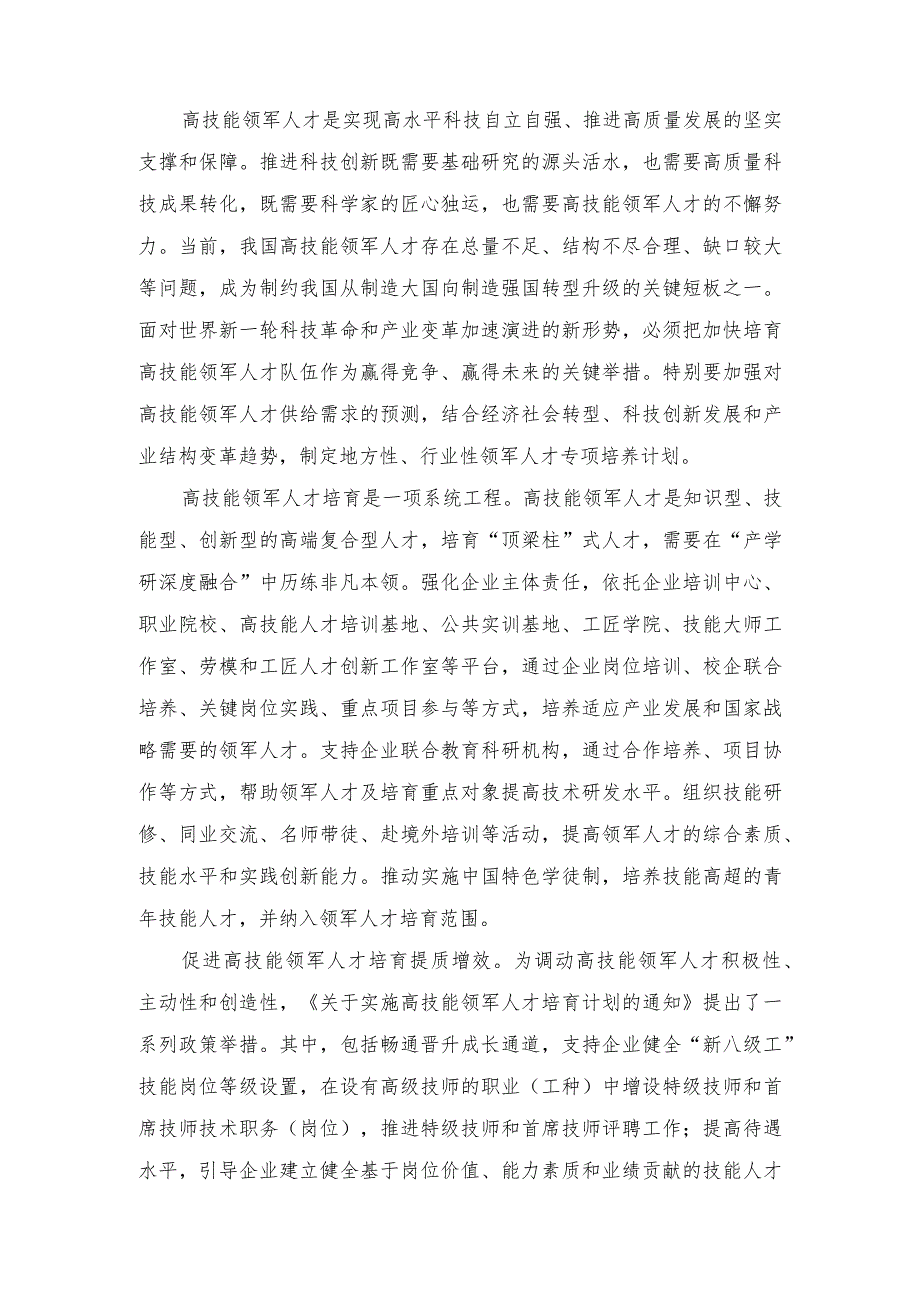 高技能领军人才是实现高水平科技自立自强、推进高质量发展的坚实支撑和保障。推进科技创新既需要基础研究的源头活水，也需要高质量科技成果转化，既需要科学家的匠心独运，也需要高技能领军人才的不懈努力。当前，我国高技能领军人才存在总量不足、结构不尽合理、缺口较大等问题，成为制约我国从制造大国向制造强国转型升级的关键短板之一。面对世界新一轮科技革命和产业变革加速演进的新形势，必须把加快培育高技能领军人才队伍作为赢得竞争、赢得未来的关键举措。特别要加强对高技能领军人才供给需求的预测，结合经济社会转型、科技创新发展和产业结构变革趋势，制定地方性、行业性领军人才专项培养计划。

高技能领军人才培育是一项系统工程。高技能领军人才是知识型、技能型、创新型的高端复合型人才，培育“顶梁柱”式人才，需要在“产学研深度融合”中历练非凡本领。强化企业主体责任，依托企业培训中心、职业院校、高技能人才培训基地、公共实训基地、工匠学院、技能大师工作室、劳模和工匠人才创新工作室等平台，通过企业岗位培训、校企联合培养、关键岗位实践、重点项目参与等方式，培养适应产业发展和国家战略需要的领军人才。支持企业联合教育科研机构，通过合作培养、项目协作等方式，帮助领军人才及培育重点对象提高技术研发水平。组织技能研修、同业交流、名师带徒、赴境外培训等活动，提高领军人才的综合素质、技能水平和实践创新能力。推动实施中国特色学徒制，培养技能高超的青年技能人才，并纳入领军人才培育范围。

促进高技能领军人才培育提质增效。为调动高技能领军人才积极性、主动性和创造性，《关于实施高技能领军人才培育计划的通知》提出了一系列政策举措。其中，包括畅通晋升成长通道，支持企业健全“新八级工”技能岗位等级设置，在设有高级技师的职业（工种）中增设特级技师和首席技师技术职务（岗位），推进特级技师和首席技师评聘工作；提高待遇水平，引导企业建立健全基于岗位价值、能力素质和业绩贡献的技能人才